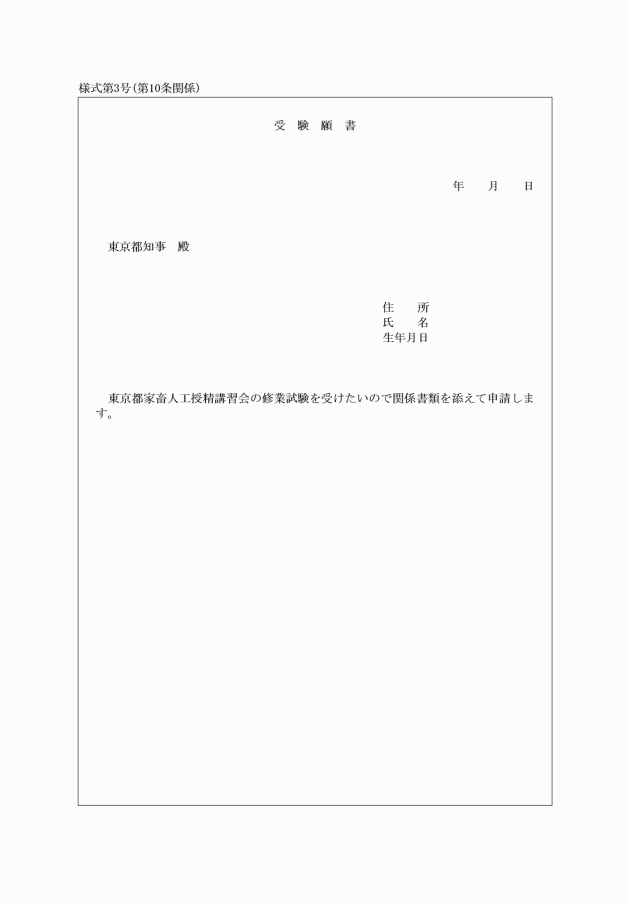 様式第3号(第10条関係)

受　験　願　書

年　　月　　日

東京都知事　殿

住　　所
氏　　名
生年月日

東京都家畜人工授精講習会の修業試験を受けたいので関係書類を添えて申請します。